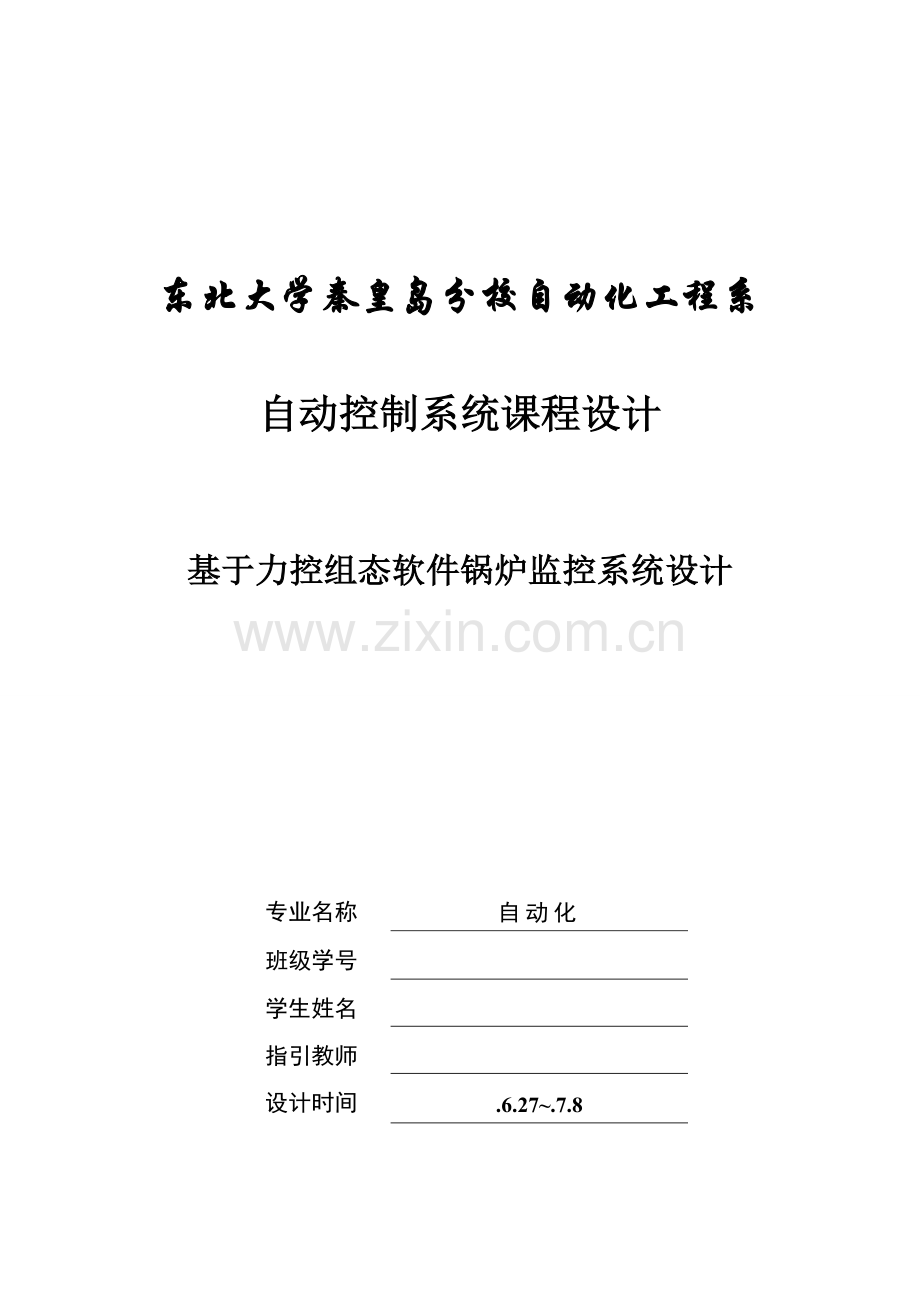 东北大学秦皇岛分校自动化工程系

自动控制系统课程设计

基于力控组态软件锅炉监控系统设计

www.zixin.com.cn

专业名称 自动化

班级学号

学生姓名

指引教师

设计时间 .6.27~.7.8